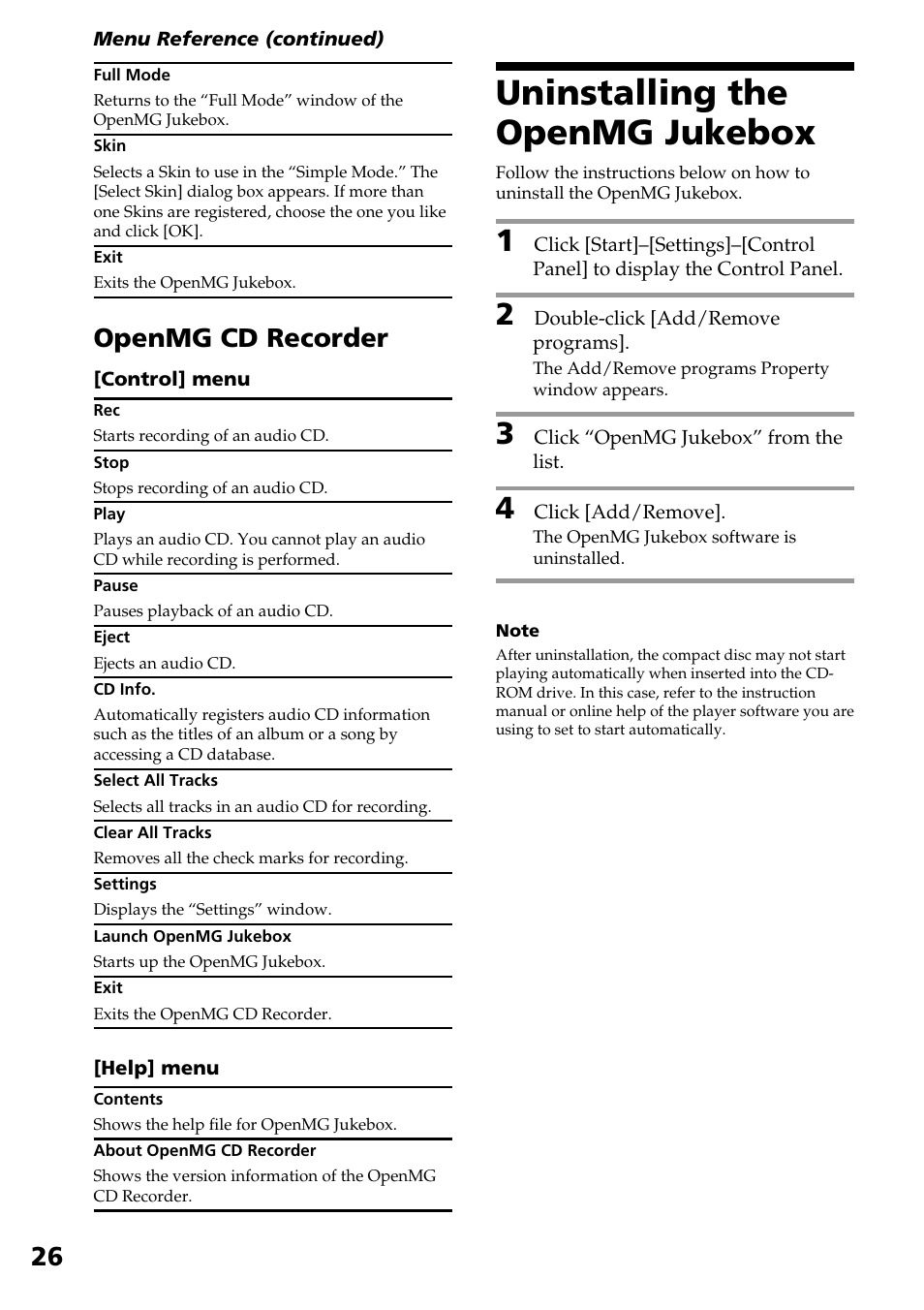 Menu Reference (continued)

Full Mode
Returns to the “Full Mode” window of the OpenMG Jukebox.

Skin
Selects a Skin to use in the “Simple Mode.” The [Select Skin] dialog box appears. If more than one Skins are registered, choose the one you like and click [OK].

Exit
Exits the OpenMG Jukebox.

OpenMG CD Recorder

[Control] menu

Rec
Starts recording of an audio CD.

Stop
Stops recording of an audio CD.

Play
Plays an audio CD. You cannot play an audio CD while recording is performed.

Pause
Pauses playback of an audio CD.

Eject
Ejects an audio CD.

CD Info.
Automatically registers audio CD information such as the titles of an album or a song by accessing a CD database.

Select All Tracks
Selects all tracks in an audio CD for recording.

Clear All Tracks
Removes all the check marks for recording.

Settings
Displays the “Settings” window.

Launch OpenMG Jukebox
Starts up the OpenMG Jukebox.

Exit
Exits the OpenMG CD Recorder.

[Help] menu

Contents
Shows the help file for OpenMG Jukebox.

About OpenMG CD Recorder
Shows the version information of the OpenMG CD Recorder.

Uninstalling the OpenMG Jukebox

Follow the instructions below on how to uninstall the OpenMG Jukebox.

1 Click [Start]–[Settings]–[Control Panel] to display the Control Panel.

2 Double-click [Add/Remove programs].
The Add/Remove programs Property window appears.

3 Click “OpenMG Jukebox” from the list.

4 Click [Add/Remove].
The OpenMG Jukebox software is uninstalled.

Note
After uninstallation, the compact disc may not start playing automatically when inserted into the CD-ROM drive. In this case, refer to the instruction manual or online help of the player software you are using to set to start automatically.

26